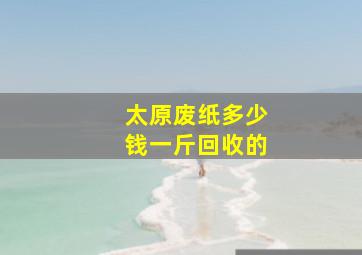 太原废纸多少钱一斤回收的